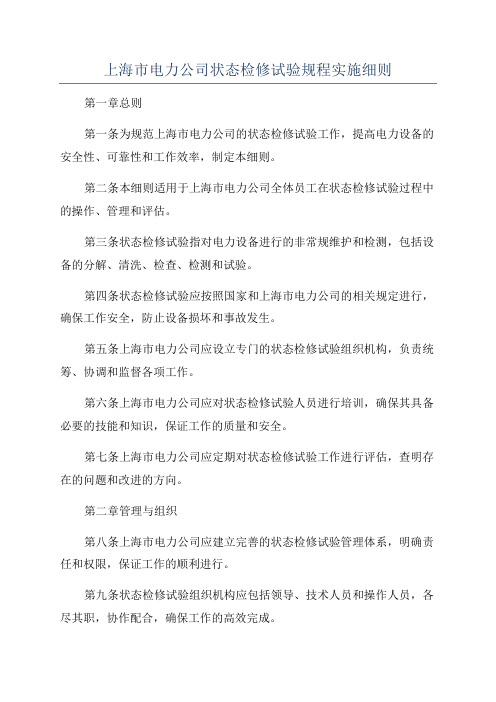 上海市电力公司状态检修试验规程实施细则

第一章总则

第一条为规范上海市电力公司的状态检修试验工作，提高电力设备的安全性、可靠性和工作效率，制定本细则。

第二条本细则适用于上海市电力公司全体员工在状态检修试验过程中的操作、管理和评估。

第三条状态检修试验指对电力设备进行的非常规维护和检测，包括设备的分解、清洗、检查、检测和试验。

第四条状态检修试验应按照国家和上海市电力公司的相关规定进行，确保工作安全，防止设备损坏和事故发生。

第五条上海市电力公司应设立专门的状态检修试验组织机构，负责统筹、协调和监督各项工作。

第六条上海市电力公司应对状态检修试验人员进行培训，确保其具备必要的技能和知识，保证工作的质量和安全。

第七条上海市电力公司应定期对状态检修试验工作进行评估，查明存在的问题和改进的方向。

第二章管理与组织

第八条上海市电力公司应建立完善的状态检修试验管理体系，明确责任和权限，保证工作的顺利进行。

第九条状态检修试验组织机构应包括领导、技术人员和操作人员，各尽其职，协作配合，确保工作的高效完成。